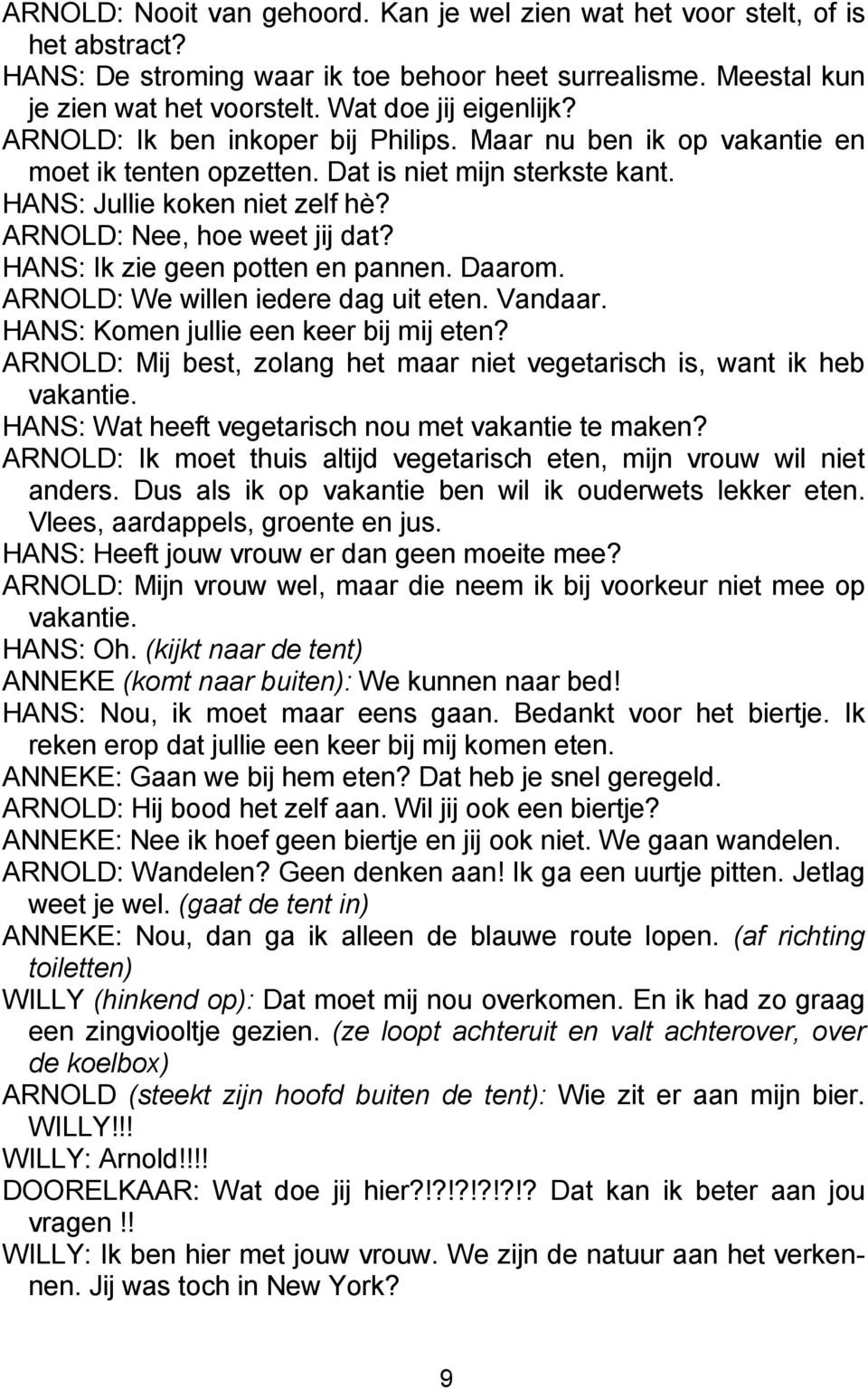 ARNOLD: Nooit van gehoord. Kan je wel zien wat het voor stelt, of is het abstract?
HANS: De stroming waar ik toe behoor heet surrealisme. Meestal kun je zien wat het voorstelt. Wat doe jij eigenlijk?
ARNOLD: Ik ben inkoper bij Philips. Maar nu ben ik op vakantie en moet ik tenten opzetten. Dat is niet mijn sterkste kant.
HANS: Jullie koken niet zelf hè?
ARNOLD: Nee, hoe weet jij dat?
HANS: Ik zie geen potten en pannen. Daarom.
ARNOLD: We willen iedere dag uit eten. Vandaar.
HANS: Komen jullie een keer bij mij eten?
ARNOLD: Mij best, zolang het maar niet vegetarisch is, want ik heb vakantie.
HANS: Wat heeft vegetarisch nou met vakantie te maken?
ARNOLD: Ik moet thuis altijd vegetarisch eten, mijn vrouw wil niet anders. Dus als ik op vakantie ben wil ik ouderwets lekker eten. Vlees, aardappels, groente en jus.
HANS: Heeft jouw vrouw er dan geen moeite mee?
ARNOLD: Mijn vrouw wel, maar die neem ik bij voorkeur niet mee op vakantie.
HANS: Oh. (kijkt naar de tent)
ANNEKE (komt naar buiten): We kunnen naar bed!
HANS: Nou, ik moet maar eens gaan. Bedankt voor het biertje. Ik reken erop dat jullie een keer bij mij komen eten.
ANNEKE: Gaan we bij hem eten? Dat heb je snel geregeld.
ARNOLD: Hij bood het zelf aan. Wil jij ook een biertje?
ANNEKE: Nee ik hoef geen biertje en jij ook niet. We gaan wandelen.
ARNOLD: Wandelen? Geen denken aan! Ik ga een uurtje pitten. Jetlag weet je wel. (gaat de tent in)
ANNEKE: Nou, dan ga ik alleen de blauwe route lopen. (af richting toiletten)
WILLY (hinkend op): Dat moet mij nou overkomen. En ik had zo graag een zingviooltje gezien. (ze loopt achteruit en valt achterover, over de koelbox)
ARNOLD (steekt zijn hoofd buiten de tent): Wie zit er aan mijn bier. WILLY!!!
WILLY: Arnold!!!!
DOORELKAAR: Wat doe jij hier?!?!?!?!?!? Dat kan ik beter aan jou vragen!!
WILLY: Ik ben hier met jouw vrouw. We zijn de natuur aan het verkennen. Jij was toch in New York?

9